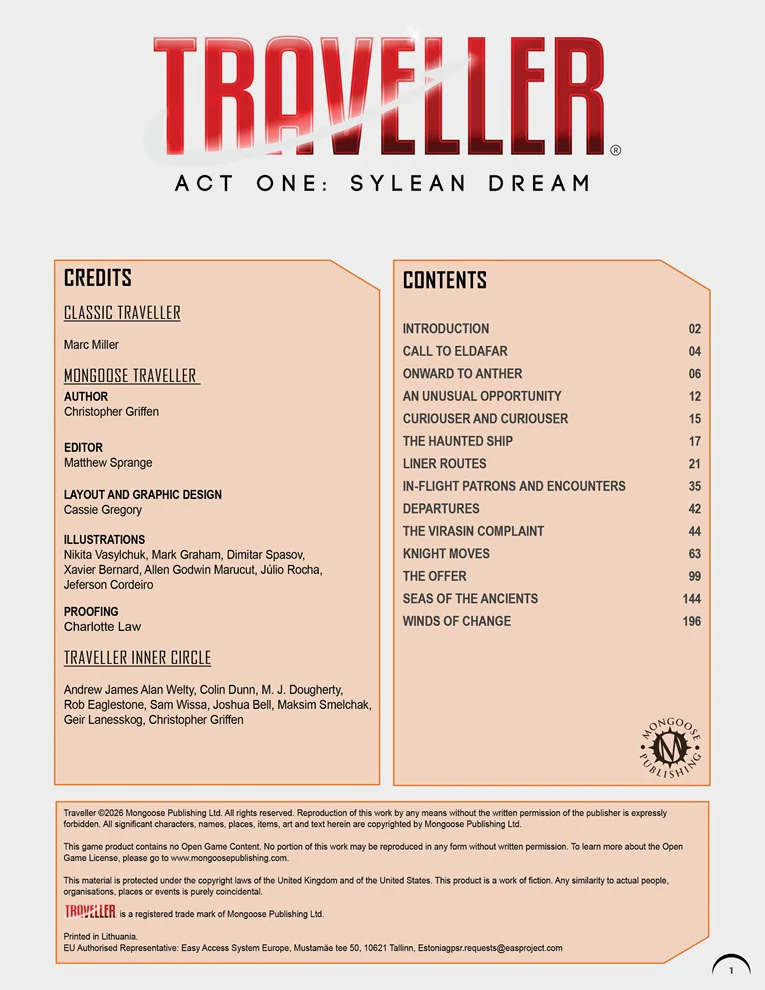 TRAVELLER®

ACT ONE: SYLEAN DREAM

CREDITS

CLASSIC TRAVELLER

Marc Miller

MONGOOSE TRAVELLER

AUTHOR
Christopher Griffen

EDITOR
Matthew Sprange

LAYOUT AND GRAPHIC DESIGN
Cassie Gregory

ILLUSTRATIONS
Nikita Vasylchuk, Mark Graham, Dimitar Spasov, Xavier Bernard, Allen Godwin Marucut, Júlio Rocha, Jeferson Cordeiro

PROOFING
Charlotte Law

TRAVELLER INNER CIRCLE

Andrew James Alan Welty, Colin Dunn, M. J. Dougherty, Rob Eaglestone, Sam Wissa, Joshua Bell, Maksim Smelchak, Geir Lanesskog, Christopher Griffen

CONTENTS

INTRODUCTION 02
CALL TO ELDAFAR 04
ONWARD TO ANTHER 06
AN UNUSUAL OPPORTUNITY 12
CURIOUSER AND CURIOUSER 15
THE HAUNTED SHIP 17
LINER ROUTES 21
IN-FLIGHT PATRONS AND ENCOUNTERS 35
DEPARTURES 42
THE VIRASIN COMPLAINT 44
KNIGHT MOVES 63
THE OFFER 99
SEAS OF THE ANCIENTS 144
WINDS OF CHANGE 196

MONGOOSE PUBLISHING

Traveller ©2026 Mongoose Publishing Ltd. All rights reserved. Reproduction of this work by any means without the written permission of the publisher is expressly forbidden. All significant characters, names, places, items, art and text herein are copyrighted by Mongoose Publishing Ltd.

This game product contains no Open Game Content. No portion of this work may be reproduced in any form without written permission. To learn more about the Open Game License, please go to www.mongoosepublishing.com.

This material is protected under the copyright laws of the United Kingdom and of the United States. This product is a work of fiction. Any similarity to actual people, organisations, places or events is purely coincidental.

TRAVELLER is a registered trade mark of Mongoose Publishing Ltd.

Printed in Lithuania.
EU Authorised Representative: Easy Access System Europe, Mustamäe tee 50, 10621 Tallinn, Estoniagpsr.requests@easproject.com

1